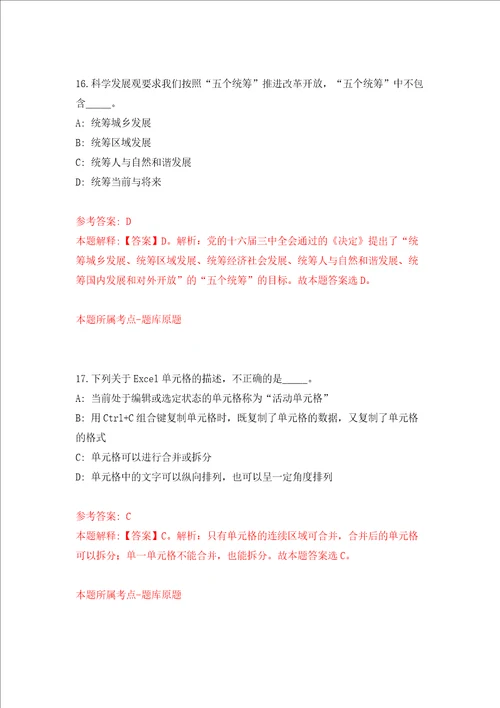 16.科学发展观要求我们按照“五个统筹”推进改革开放，“五个统筹”中不包含_____。

A：统筹城乡发展

B：统筹区域发展

C：统筹人与自然和谐发展

D：统筹当前与将来

参考答案：D

本题解释：【答案】D。解析：党的十六届三中全会通过的《决定》提出了“统筹城乡发展、统筹区域发展、统筹经济社会发展、统筹人与自然和谐发展、统筹国内发展和对外开放”的“五个统筹”的目标。故本题答案选D。

本题所属考点-题库原题

17.下列关于Excel单元格的描述，不正确的是_____。

A：当前处于编辑或选定状态的单元格称为“活动单元格”

B：用Ctrl+C组合键复制单元格时，既复制了单元格的数据，又复制了单元格的格式

C：单元格可以进行合并或拆分

D：单元格中的文字可以纵向排列，也可以呈一定角度排列

参考答案：C

本题解释：【答案】C。解析：只有单元格的连续区域可合并，合并后的单元格可以拆分；单一单元格不能合并，也能拆分。故本题答案选C。

本题所属考点-题库原题